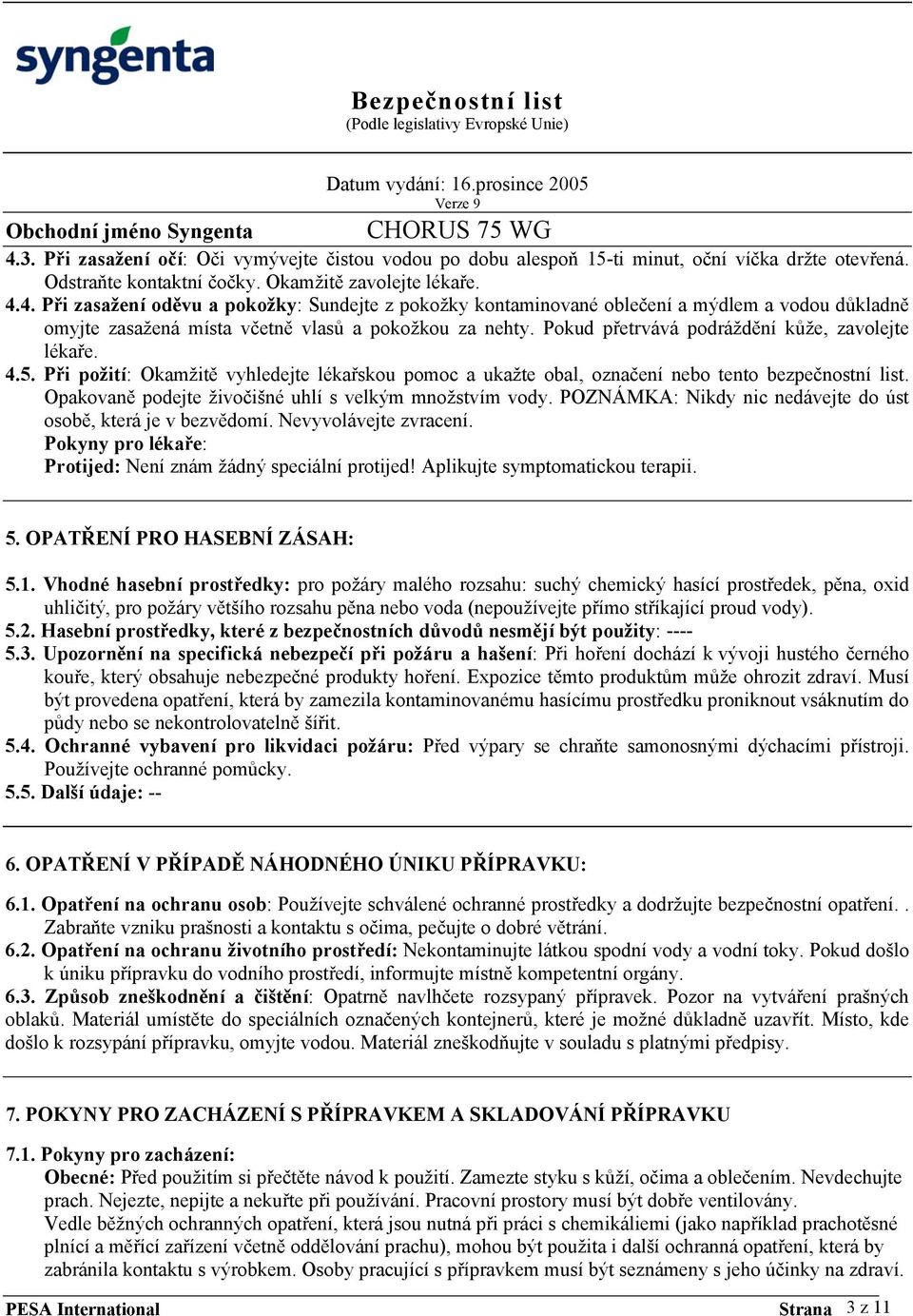 syngenta

Bezpečnostní list
(Podle legislativy Evropské Unie)

Datum vydání: 16.prosince 2005
Verze 9

Obchodní jméno Syngenta CHORUS 75 WG

4.3. Při zasažení očí: Oči vymývejte čistou vodou po dobu alespoň 15-ti minut, oční víčka držte otevřená. Odstraňte kontaktní čočky. Okamžitě zavolejte lékaře.
4.4. Při zasažení oděvu a pokožky: Sundejte z pokožky kontaminované oblečení a mýdlem a vodou důkladně omyjte zasažená místa včetně vlasů a pokožkou za nehty. Pokud přetrvává podráždění kůže, zavolejte lékaře.
4.5. Při požití: Okamžitě vyhledejte lékařskou pomoc a ukažte obal, označení nebo tento bezpečnostní list. Opakovaně podejte živočišné uhlí s velkým množstvím vody. POZNÁMKA: Nikdy nic nedávejte do úst osobě, která je v bezvědomí. Nevyvolávejte zvracení.
Pokyny pro lékaře:
Protijed: Není znám žádný speciální protijed! Aplikujte symptomatickou terapii.

5. OPATŘENÍ PRO HASEBNÍ ZÁSAH:

5.1. Vhodné hasební prostředky: pro požáry malého rozsahu: suchý chemický hasící prostředek, pěna, oxid uhličitý, pro požáry většího rozsahu pěna nebo voda (nepoužívejte přímo stříkající proud vody).
5.2. Hasební prostředky, které z bezpečnostních důvodů nesmějí být použity: ----
5.3. Upozornění na specifická nebezpečí při požáru a hašení: Při hoření dochází k vývoji hustého černého kouře, který obsahuje nebezpečné produkty hoření. Expozice těmto produktům může ohrozit zdraví. Musí být provedena opatření, která by zamezila kontaminovanému hasícímu prostředku proniknout vsáknutím do půdy nebo se nekontrolovatelně šířit.
5.4. Ochranné vybavení pro likvidaci požáru: Před výpary se chraňte samonosnými dýchacími přístroji. Používejte ochranné pomůcky.
5.5. Další údaje: --

6. OPATŘENÍ V PŘÍPADĚ NÁHODNÉHO ÚNIKU PŘÍPRAVKU:

6.1. Opatření na ochranu osob: Používejte schválené ochranné prostředky a dodržujte bezpečnostní opatření. . Zabraňte vzniku prašnosti a kontaktu s očima, pečujte o dobré větrání.
6.2. Opatření na ochranu životního prostředí: Nekontaminujte látkou spodní vody a vodní toky. Pokud došlo k úniku přípravku do vodního prostředí, informujte místně kompetentní orgány.
6.3. Způsob zneškodnění a čištění: Opatrně navlhčete rozsypaný přípravek. Pozor na vytváření prašných oblaků. Materiál umístěte do speciálních označených kontejnerů, které je možné důkladně uzavřít. Místo, kde došlo k rozsypání přípravku, omyjte vodou. Materiál zneškodňujte v souladu s platnými předpisy.

7. POKYNY PRO ZACHÁZENÍ S PŘÍPRAVKEM A SKLADOVÁNÍ PŘÍPRAVKU

7.1. Pokyny pro zacházení:
Obecné: Před použitím si přečtěte návod k použití. Zamezte styku s kůží, očima a oblečením. Nevdechujte prach. Nejezte, nepijte a nekuřte při používání. Pracovní prostory musí být dobře ventilovány.
Vedle běžných ochranných opatření, která jsou nutná při práci s chemikáliemi (jako například prachotěsné plnící a měřící zařízení včetně oddělování prachu), mohou být použita i další ochranná opatření, která by zabránila kontaktu s výrobkem. Osoby pracující s přípravkem musí být seznámeny s jeho účinky na zdraví.

PESA International Strana 3 z 11